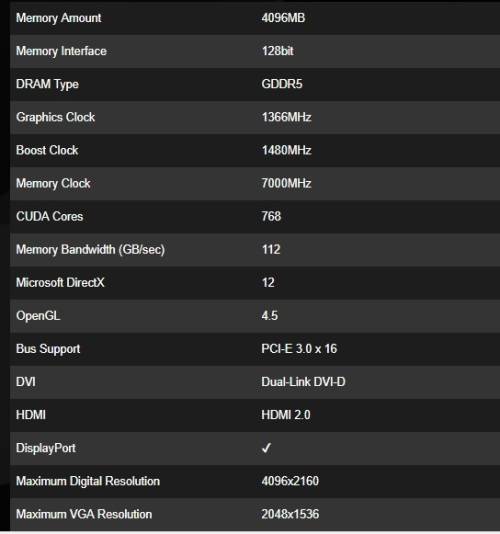 | | |
|---|---|
| Memory Amount | 4096MB |
| Memory Interface | 128bit |
| DRAM Type | GDDR5 |
| Graphics Clock | 1366MHz |
| Boost Clock | 1480MHz |
| Memory Clock | 7000MHz |
| CUDA Cores | 768 |
| Memory Bandwidth (GB/sec) | 112 |
| Microsoft DirectX | 12 |
| OpenGL | 4.5 |
| Bus Support | PCI-E 3.0 x 16 |
| DVI | Dual-Link DVI-D |
| HDMI | HDMI 2.0 |
| DisplayPort | ✓ |
| Maximum Digital Resolution | 4096x2160 |
| Maximum VGA Resolution | 2048x1536 |